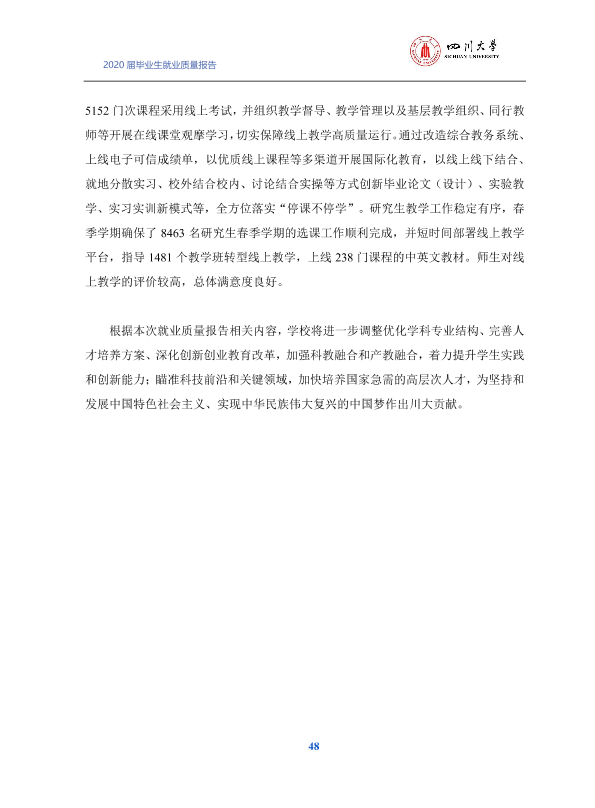 2020届毕业生就业质量报告

四川大学
SICHUAN UNIVERSITY

5152门次课程采用线上考试，并组织教学督导、教学管理以及基层教学组织、同行教师等开展在线课堂观摩学习，切实保障线上教学高质量运行。通过改造综合教务系统、上线电子可信成绩单，以优质线上课程等多渠道开展国际化教育，以线上线下结合、就地分散实习、校外结合校内、讨论结合实操等方式创新毕业论文（设计）、实验教学、实习实训新模式等，全方位落实“停课不停学”。研究生教学工作稳定有序，春季学期确保了8463名研究生春季学期的选课工作顺利完成，并短时间部署线上教学平台，指导1481个教学班转型线上教学，上线238门课程的中英文教材。师生对线上教学的评价较高，总体满意度良好。

根据本次就业质量报告相关内容，学校将进一步调整优化学科专业结构、完善人才培养方案、深化创新创业教育改革，加强科教融合和产教融合，着力提升学生实践和创新能力；瞄准科技前沿和关键领域，加快培养国家急需的高层次人才，为坚持和发展中国特色社会主义、实现中华民族伟大复兴的中国梦作出川大贡献。

48